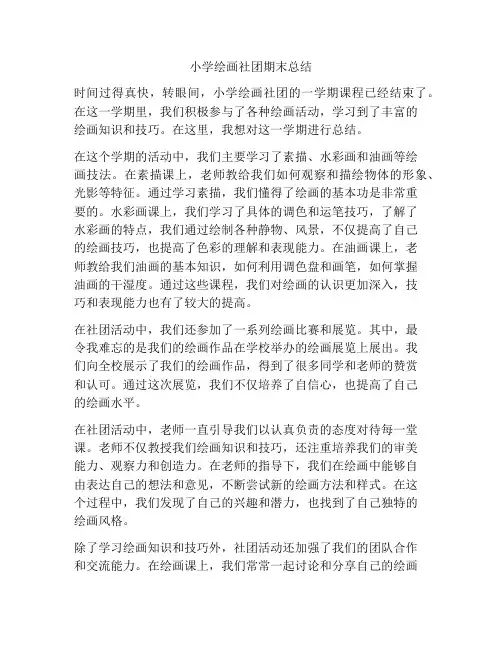 小学绘画社团期末总结

时间过得真快，转眼间，小学绘画社团的一学期课程已经结束了。在这一学期里，我们积极参与了各种绘画活动，学习到了丰富的绘画知识和技巧。在这里，我想对这一学期进行总结。

在这个学期的活动中，我们主要学习了素描、水彩画和油画等绘画技法。在素描课上，老师教给我们如何观察和描绘物体的形象、光影等特征。通过学习素描，我们懂得了绘画的基本功是非常重要的。水彩画课上，我们学习了具体的调色和运笔技巧，了解了水彩画的特点，我们通过绘制各种静物、风景，不仅提高了自己的绘画技巧，也提高了色彩的理解和表现能力。在油画课上，老师教给我们油画的基本知识，如何利用调色盘和画笔，如何掌握油画的干湿度。通过这些课程，我们对绘画的认识更加深入，技巧和表现能力也有了较大的提高。

在社团活动中，我们还参加了一系列绘画比赛和展览。其中，最令我难忘的是我们的绘画作品在学校举办的绘画展览上展出。我们向全校展示了我们的绘画作品，得到了很多同学和老师的赞赏和认可。通过这次展览，我们不仅培养了自信心，也提高了自己的绘画水平。

在社团活动中，老师一直引导我们以认真负责的态度对待每一堂课。老师不仅教授我们绘画知识和技巧，还注重培养我们的审美能力、观察力和创造力。在老师的指导下，我们在绘画中能够自由表达自己的想法和意见，不断尝试新的绘画方法和样式。在这个过程中，我们发现了自己的兴趣和潜力，也找到了自己独特的绘画风格。

除了学习绘画知识和技巧外，社团活动还加强了我们的团队合作和交流能力。在绘画课上，我们常常一起讨论和分享自己的绘画